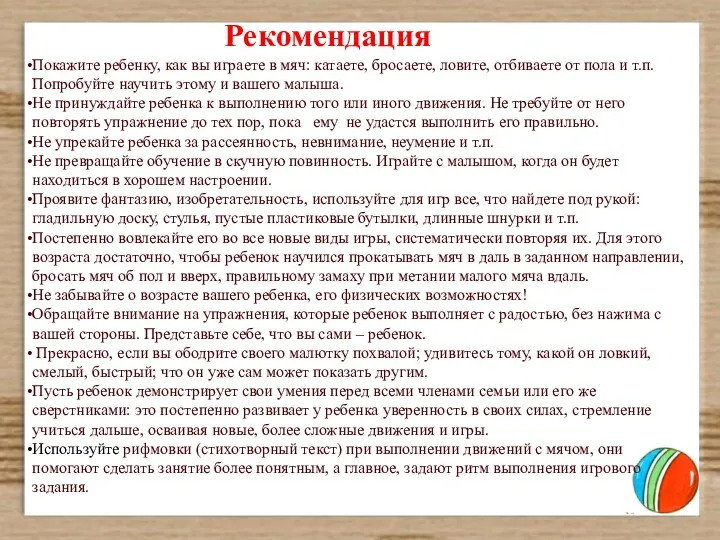 Рекомендация

•Покажите ребенку, как вы играете в мяч: катаете, бросаете, ловите, отбиваете от пола и т.п. Попробуйте научить этому и вашего малыша.
•Не принуждайте ребенка к выполнению того или иного движения. Не требуйте от него повторять упражнение до тех пор, пока ему не удастся выполнить его правильно.
•Не упрекайте ребенка за рассеянность, невнимание, неумение и т.п.
•Не превращайте обучение в скучную повинность. Играйте с малышом, когда он будет находиться в хорошем настроении.
•Проявите фантазию, изобретательность, используйте для игр все, что найдете под рукой: гладильную доску, стулья, пустые пластиковые бутылки, длинные шнурки и т.п.
•Постепенно вовлекайте его во все новые виды игры, систематически повторяя их. Для этого возраста достаточно, чтобы ребенок научился прокатывать мяч в даль в заданном направлении, бросать мяч об пол и вверх, правильному замаху при метании малого мяча вдаль.
•Не забывайте о возрасте вашего ребенка, его физических возможностях!
•Обращайте внимание на упражнения, которые ребенок выполняет с радостью, без нажима с вашей стороны. Представьте себе, что вы сами – ребенок.
• Прекрасно, если вы ободрите своего малютку похвалой; удивитесь тому, какой он ловкий, смелый, быстрый; что он уже сам может показать другим.
•Пусть ребенок демонстрирует свои умения перед всеми членами семьи или его же сверстниками: это постепенно развивает у ребенка уверенность в своих силах, стремление учиться дальше, осваивая новые, более сложные движения и игры.
•Используйте рифмовки (стихотворный текст) при выполнении движений с мячом, они помогают сделать занятие более понятным, а главное, задают ритм выполнения игрового задания.